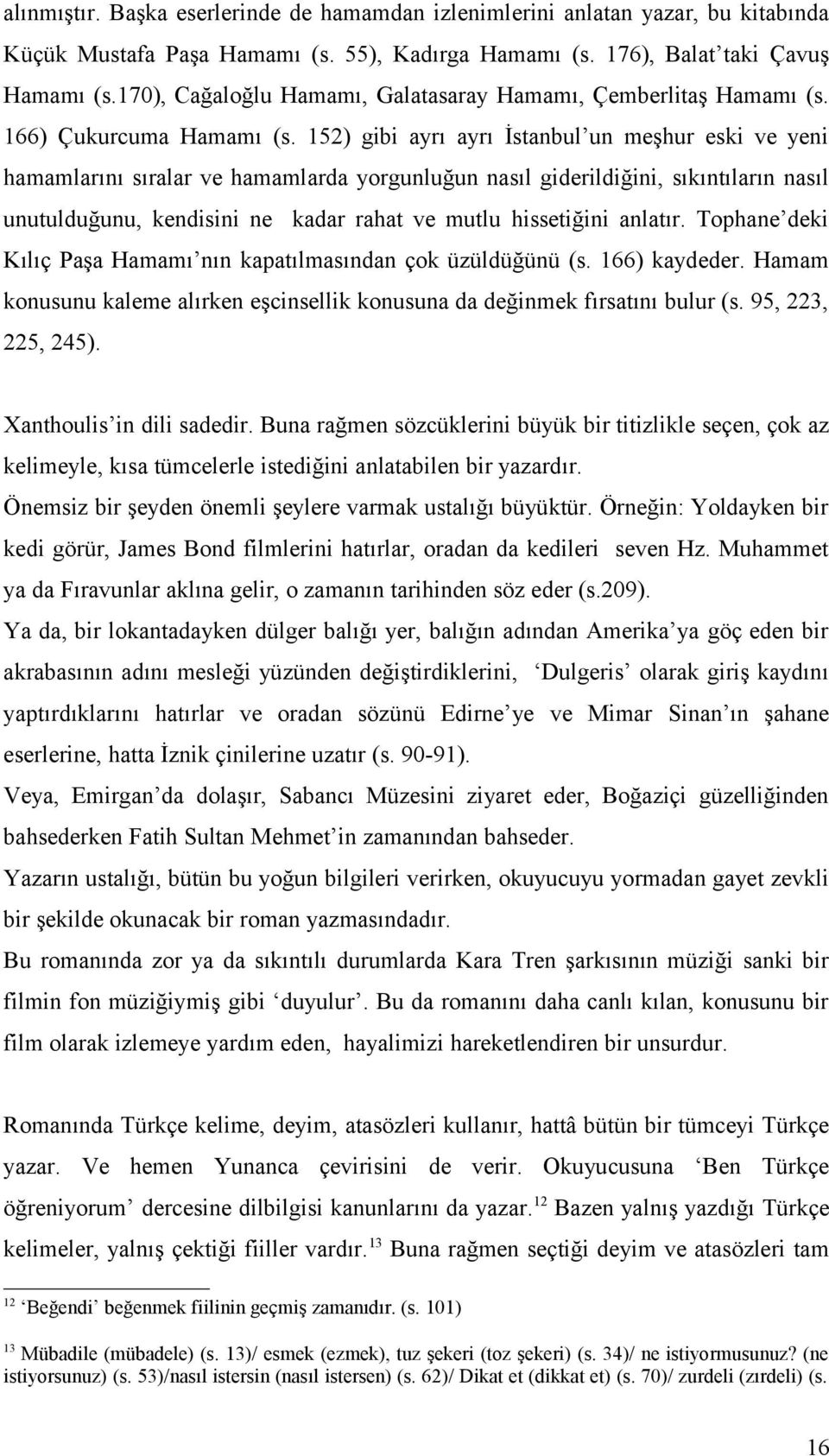 alınmıştır. Başka eserlerinde de hamamdan izlenimlerini anlatan yazar, bu kitabında Küçük Mustafa Paşa Hamamı (s. 55), Kadırga Hamamı (s. 176), Balat'taki Çavuş Hamamı (s.170), Cağaloğlu Hamamı, Galatasaray Hamamı, Çemberlitaş Hamamı (s. 166) Çukurcuma Hamamı (s. 152) gibi ayrı ayrı İstanbul'un meşhur eski ve yeni hamamlarını sıralar ve hamamlarda yorgunluğun nasıl giderildiğini, sıkıntıların nasıl unutulduğunu, kendisini ne kadar rahat ve mutlu hissetiğini anlatır. Tophane'deki Kılıç Paşa Hamamı'nın kapatılmasından çok üzüldüğünü (s. 166) kaydeder. Hamam konusunu kaleme alırken eşcinsellik konusuna da değinmek fırsatını bulur (s. 95, 223, 225, 245).

Xanthoulis'in dili sadedir. Buna rağmen sözcüklerini büyük bir titizlikle seçen, çok az kelimeyle, kısa tümcelerle istediğini anlatabilen bir yazardır.
Önemsiz bir şeyden önemli şeylere varmak ustalığı büyüktür. Örneğin: Yoldayken bir kedi görür, James Bond filmlerini hatırlar, oradan da kedileri seven Hz. Muhammet ya da Fıravunlar aklına gelir, o zamanın tarihinden söz eder (s.209).
Ya da, bir lokantadayken dülger balığı yer, balığın adından Amerika'ya göç eden bir akrabasının adını mesleği yüzünden değiştirdiklerini, 'Dulgeris' olarak giriş kaydını yaptırdıklarını hatırlar ve oradan sözünü Edirne'ye ve Mimar Sinan'ın şahane eserlerine, hatta İznik çinilerine uzatır (s. 90-91).
Veya, Emirgan'da dolaşır, Sabancı Müzesini ziyaret eder, Boğaziçi güzelliğinden bahsederken Fatih Sultan Mehmet'in zamanından bahseder.
Yazarın ustalığı, bütün bu yoğun bilgileri verirken, okuyucuyu yormadan gayet zevkli bir şekilde okunacak bir roman yazmasındadır.
Bu romanında zor ya da sıkıntılı durumlarda Kara Tren şarkısının müziği sanki bir filmin fon müziğiymiş gibi 'duyulur'. Bu da romanını daha canlı kılan, konusunu bir film olarak izlemeye yardım eden, hayalimizi hareketlendiren bir unsurdur.

Romanında Türkçe kelime, deyim, atasözleri kullanır, hattâ bütün bir tümceyi Türkçe yazar. Ve hemen Yunanca çevirisini de verir. Okuyucusuna 'Ben Türkçe öğreniyorum' dercesine dilbilgisi kanunlarını da yazar.$^{12}$ Bazen yalnış yazdığı Türkçe kelimeler, yalnış çektiği fiiller vardır.$^{13}$ Buna rağmen seçtiği deyim ve atasözleri tam

$^{12}$ 'Beğendi' beğenmek fiilinin geçmiş zamanıdır. (s. 101)

$^{13}$ Mübadile (mübadele) (s. 13)/ esmek (ezmek), tuz şekeri (toz şekeri) (s. 34)/ ne istiyormusunuz? (ne istiyorsunuz) (s. 53)/nasıl istersin (nasıl istersen) (s. 62)/ Dikat et (dikkat et) (s. 70)/ zurdeli (zırdeli) (s.

16